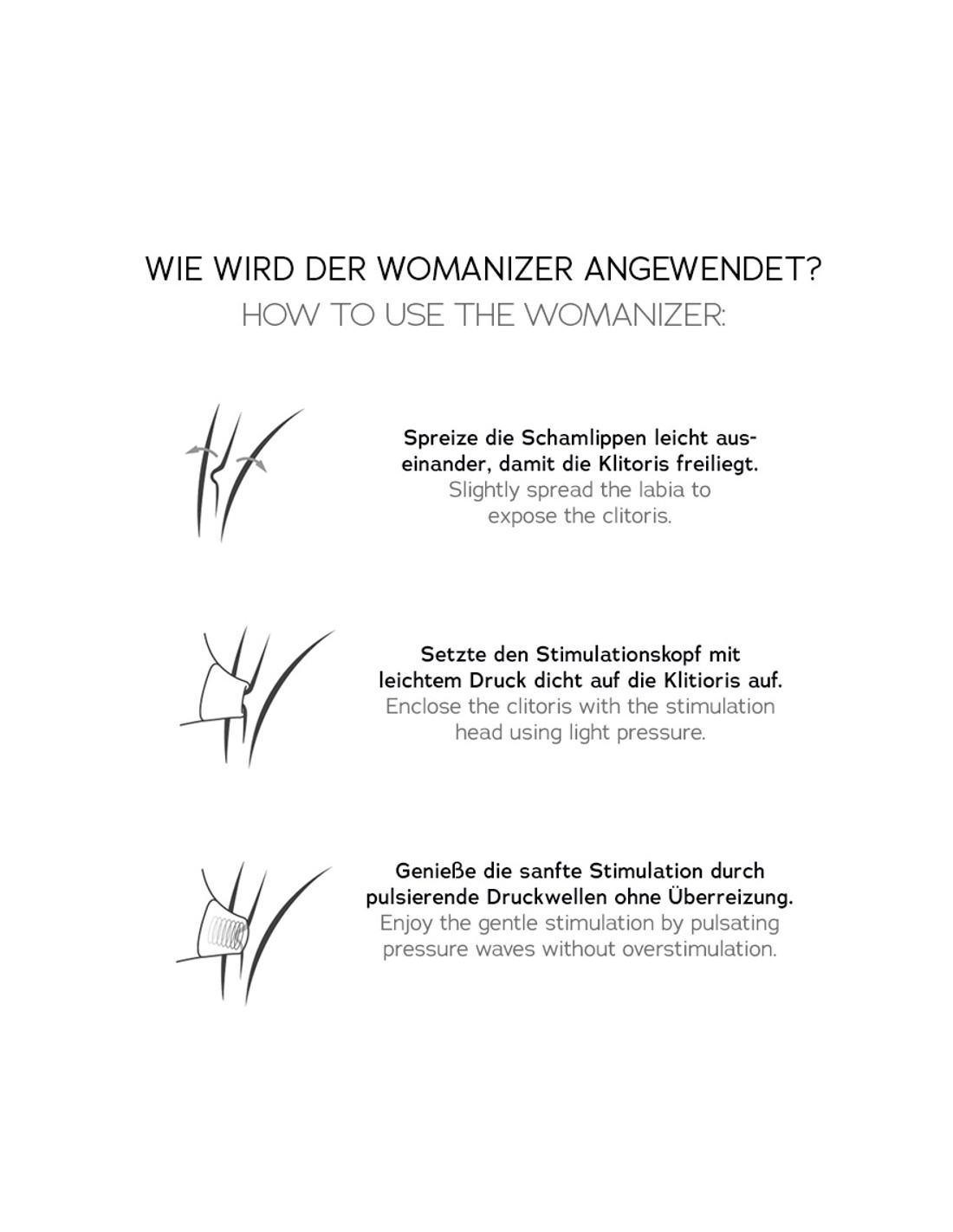 WIE WIRD DER WOMANIZER ANGEWENDET?
HOW TO USE THE WOMANIZER:

Spreize die Schamlippen leicht auseinander, damit die Klitoris freiliegt.
Slightly spread the labia to expose the clitoris.

Setzte den Stimulationskopf mit leichtem Druck dicht auf die Klitioris auf.
Enclose the clitoris with the stimulation head using light pressure.

Genieße die sanfte Stimulation durch pulsierende Druckwellen ohne Überreizung.
Enjoy the gentle stimulation by pulsating pressure waves without overstimulation.